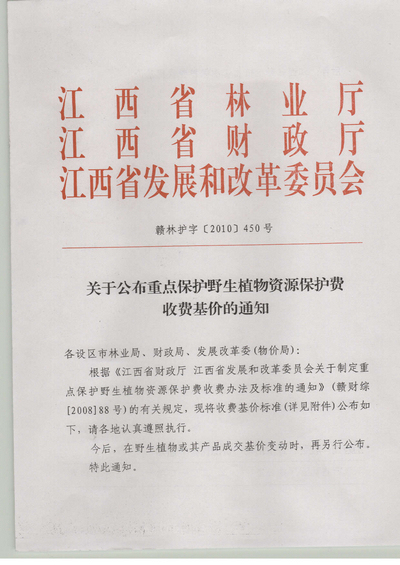 江西省林业厅
江西省财政厅
江西省发展和改革委员会

赣林护字〔2010〕450号

关于公布重点保护野生植物资源保护费收费基价的通知

各设区市林业局、财政局、发展改革委(物价局):

根据《江西省财政厅 江西省发展和改革委员会关于制定重点保护野生植物资源保护费收费办法及标准的通知》(赣财综[2008]88号)的有关规定，现将收费基价标准(详见附件)公布如下，请各地认真遵照执行。

今后，在野生植物或其产品成交基价变动时，再另行公布。

特此通知。